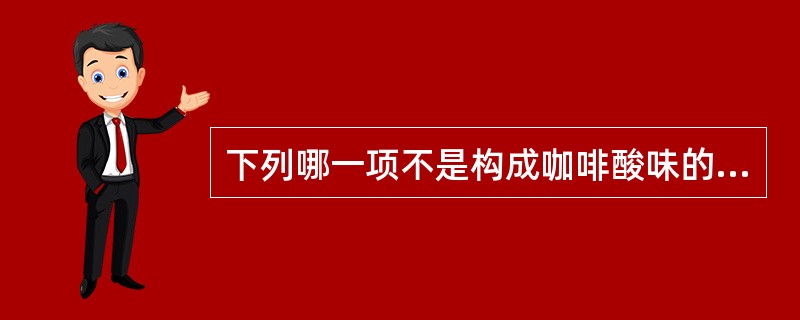 下列哪一项不是构成咖啡酸味的...